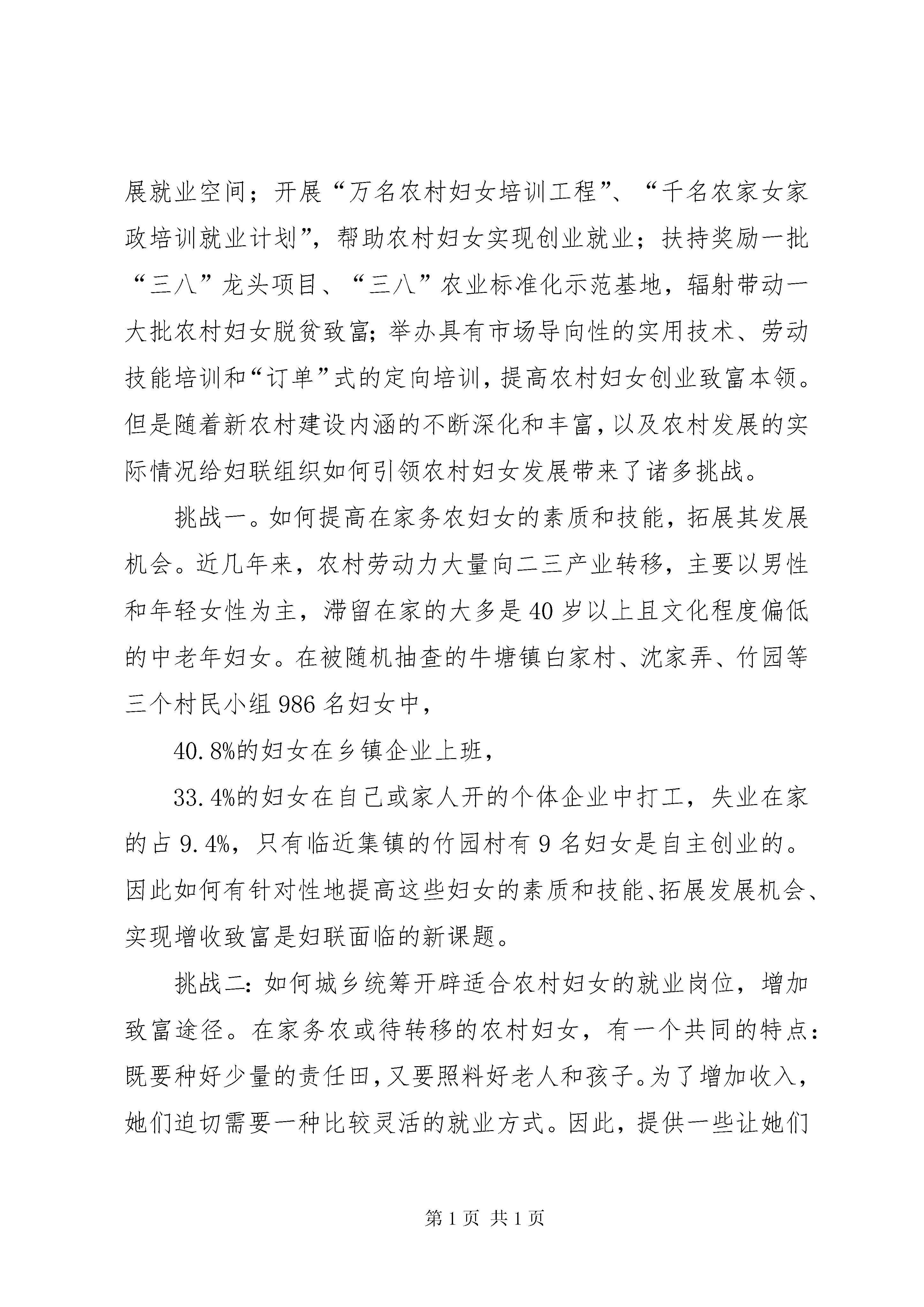 展就业空间；开展“万名农村妇女培训工程”、“千名农家女家政培训就业计划”，帮助农村妇女实现创业就业；扶持奖励一批“三八”龙头项目、“三八”农业标准化示范基地，辐射带动一大批农村妇女脱贫致富;举办具有市场导向性的实用技术、劳动技能培训和“订单”式的定向培训，提高农村妇女创业致富本领。但是随着新农村建设内涵的不断深化和丰富，以及农村发展的实际情况给妇联组织如何引领农村妇女发展带来了诸多挑战。

挑战一。如何提高在家务农妇女的素质和技能，拓展其发展机会。近几年来，农村劳动力大量向二三产业转移，主要以男性和年轻女性为主，滞留在家的大多是40岁以上且文化程度偏低的中老年妇女。在被随机抽查的牛塘镇白家村、沈家弄、竹园等三个村民小组986名妇女中，

40.8%的妇女在乡镇企业上班，

33.4%的妇女在自己或家人开的个体企业中打工，失业在家的占9.4%，只有临近集镇的竹园村有9名妇女是自主创业的。因此如何有针对性地提高这些妇女的素质和技能、拓展发展机会、实现增收致富是妇联面临的新课题。

挑战二:如何城乡统筹开辟适合农村妇女的就业岗位，增加致富途径。在家务农或待转移的农村妇女，有一个共同的特点:既要种好少量的责任田，又要照料好老人和孩子。为了增加收入，她们迫切需要一种比较灵活的就业方式。因此，提供一些让她们

第1页 共1页